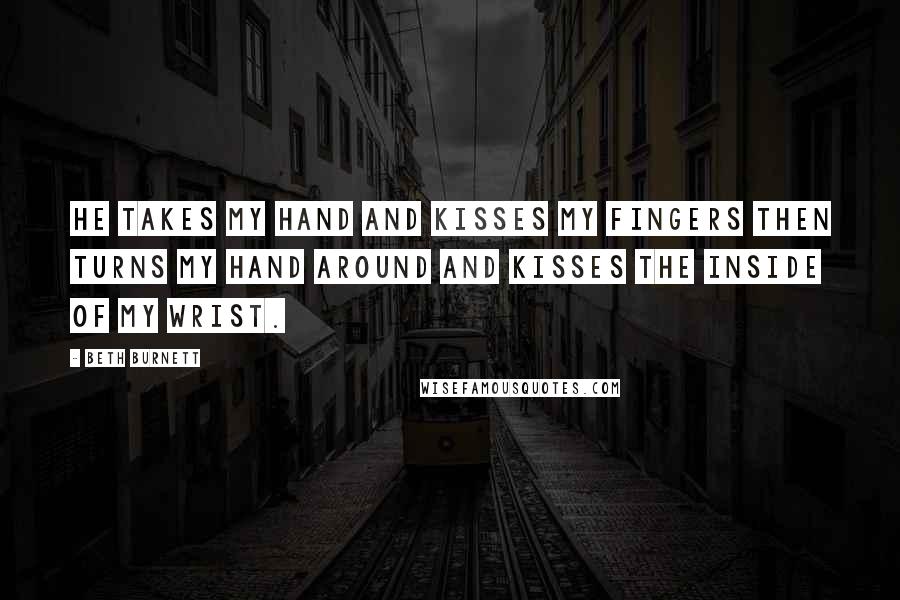 HE TAKES MY HAND AND KISSES MY FINGERS THEN TURNS MY HAND AROUND AND KISSES THE INSIDE OF MY WRIST.

- BETH BURNETT

WISEFAMOUSQUOTES.COM